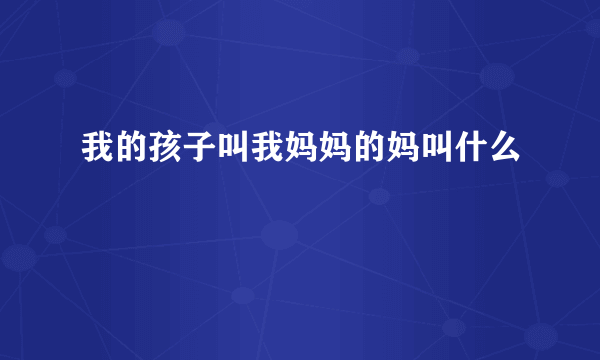 我的孩子叫我妈妈的妈叫什么